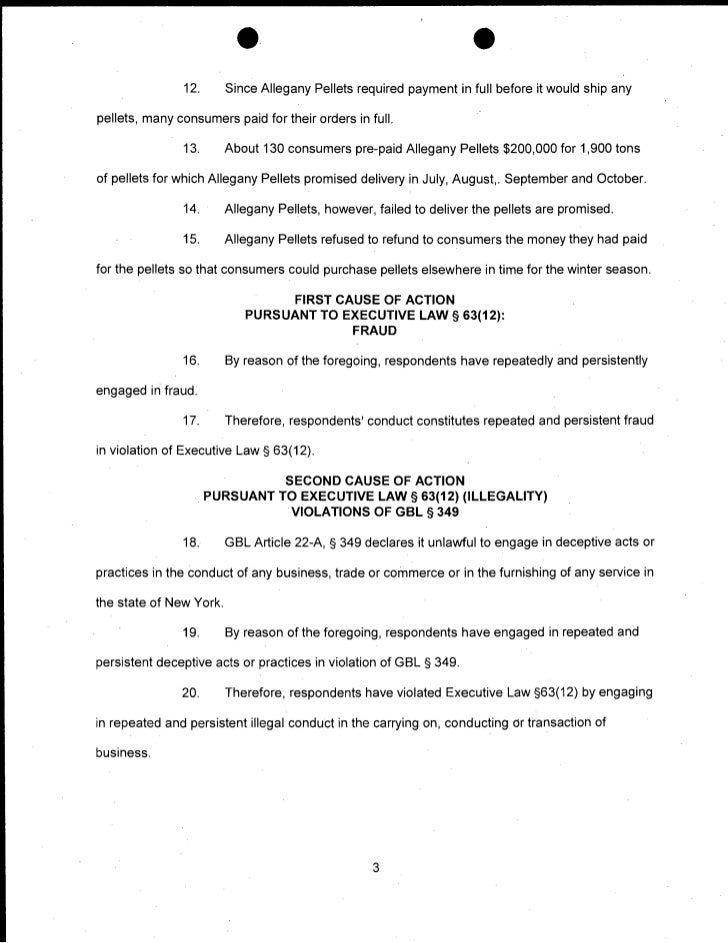 12. Since Allegany Pellets required payment in full before it would ship any pellets, many consumers paid for their orders in full.

13. About 130 consumers pre-paid Allegany Pellets $200,000 for 1,900 tons of pellets for which Allegany Pellets promised delivery in July, August,. September and October.

14. Allegany Pellets, however, failed to deliver the pellets are promised.

15. Allegany Pellets refused to refund to consumers the money they had paid for the pellets so that consumers could purchase pellets elsewhere in time for the winter season.

FIRST CAUSE OF ACTION
PURSUANT TO EXECUTIVE LAW § 63(12):
FRAUD

16. By reason of the foregoing, respondents have repeatedly and persistently engaged in fraud.

17. Therefore, respondents' conduct constitutes repeated and persistent fraud in violation of Executive Law § 63(12).

SECOND CAUSE OF ACTION
PURSUANT TO EXECUTIVE LAW § 63(12) (ILLEGALITY)
VIOLATIONS OF GBL § 349

18. GBL Article 22-A, § 349 declares it unlawful to engage in deceptive acts or practices in the conduct of any business, trade or commerce or in the furnishing of any service in the state of New York.

19. By reason of the foregoing, respondents have engaged in repeated and persistent deceptive acts or practices in violation of GBL § 349.

20. Therefore, respondents have violated Executive Law §63(12) by engaging in repeated and persistent illegal conduct in the carrying on, conducting or transaction of business.

3